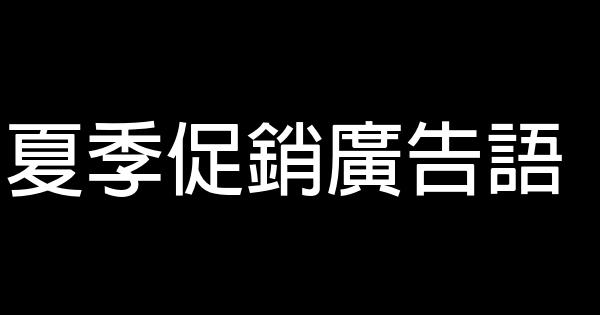 夏季促銷廣告語